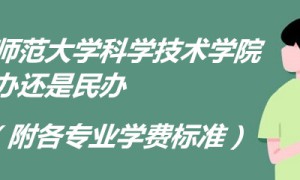 师范大学科学技术学院
办还是民办

（附各专业学费标准）